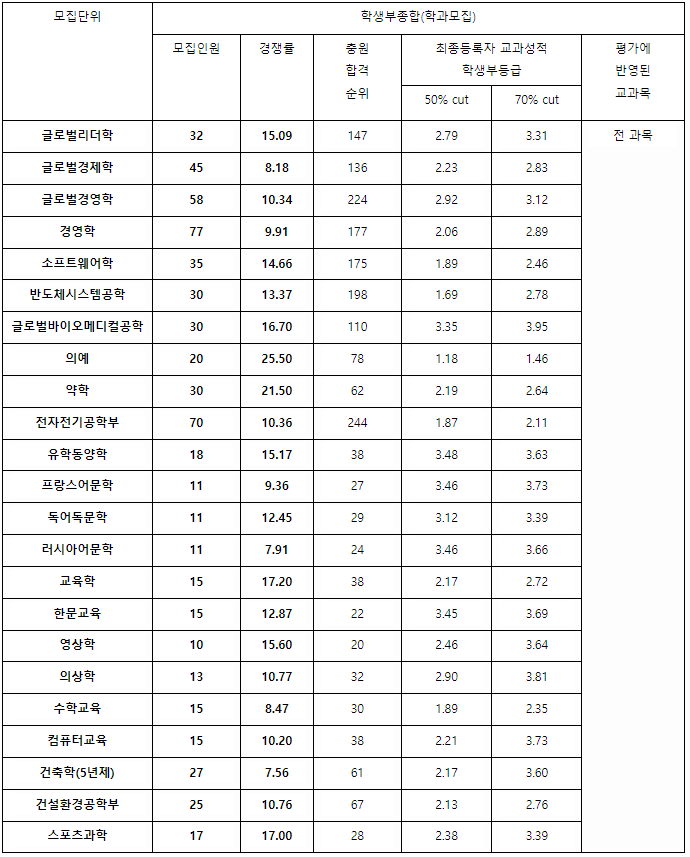 | 모집단위 | 학생부종합(학과모집) | | | | | |
|---|---|---|---|---|---|---|
| | 모집인원 | 경쟁률 | 충원 합격 순위 | 최종등록자 교과성적 학생부등급 | | 평가에 반영된 교과목 |
| | | | | 50% cut | 70% cut | |
| 글로벌리더학 | 32 | 15.09 | 147 | 2.79 | 3.31 | 전 과목 |
| 글로벌경제학 | 45 | 8.18 | 136 | 2.23 | 2.83 | |
| 글로벌경영학 | 58 | 10.34 | 224 | 2.92 | 3.12 | |
| 경영학 | 77 | 9.91 | 177 | 2.06 | 2.89 | |
| 소프트웨어학 | 35 | 14.66 | 175 | 1.89 | 2.46 | |
| 반도체시스템공학 | 30 | 13.37 | 198 | 1.69 | 2.78 | |
| 글로벌바이오메디컬공학 | 30 | 16.70 | 110 | 3.35 | 3.95 | |
| 의예 | 20 | 25.50 | 78 | 1.18 | 1.46 | |
| 약학 | 30 | 21.50 | 62 | 2.19 | 2.64 | |
| 전자전기공학부 | 70 | 10.36 | 244 | 1.87 | 2.11 | |
| 유학동양학 | 18 | 15.17 | 38 | 3.48 | 3.63 | |
| 프랑스어문학 | 11 | 9.36 | 27 | 3.46 | 3.73 | |
| 독어독문학 | 11 | 12.45 | 29 | 3.12 | 3.39 | |
| 러시아어문학 | 11 | 7.91 | 24 | 3.46 | 3.66 | |
| 교육학 | 15 | 17.20 | 38 | 2.17 | 2.72 | |
| 한문교육 | 15 | 12.87 | 22 | 3.45 | 3.69 | |
| 영상학 | 10 | 15.60 | 20 | 2.46 | 3.64 | |
| 의상학 | 13 | 10.77 | 32 | 2.90 | 3.81 | |
| 수학교육 | 15 | 8.47 | 30 | 1.89 | 2.35 | |
| 컴퓨터교육 | 15 | 10.20 | 38 | 2.21 | 3.73 | |
| 건축학(5년제) | 27 | 7.56 | 61 | 2.17 | 3.60 | |
| 건설환경공학부 | 25 | 10.76 | 67 | 2.13 | 2.76 | |
| 스포츠과학 | 17 | 17.00 | 28 | 2.38 | 3.39 | |